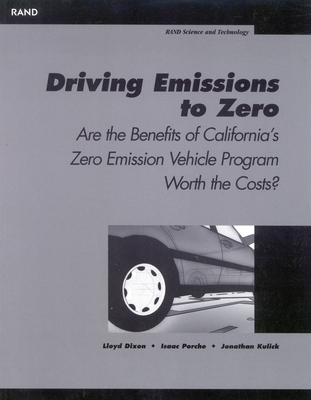 RAND

RAND Science and Technology

Driving Emissions to Zero

Are the Benefits of California's Zero Emission Vehicle Program Worth the Costs?

Lloyd Dixon • Isaac Porche • Jonathan Kulick